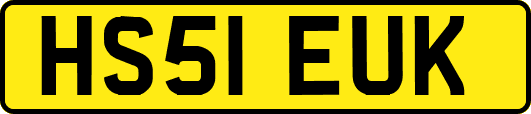 HS51 EUK